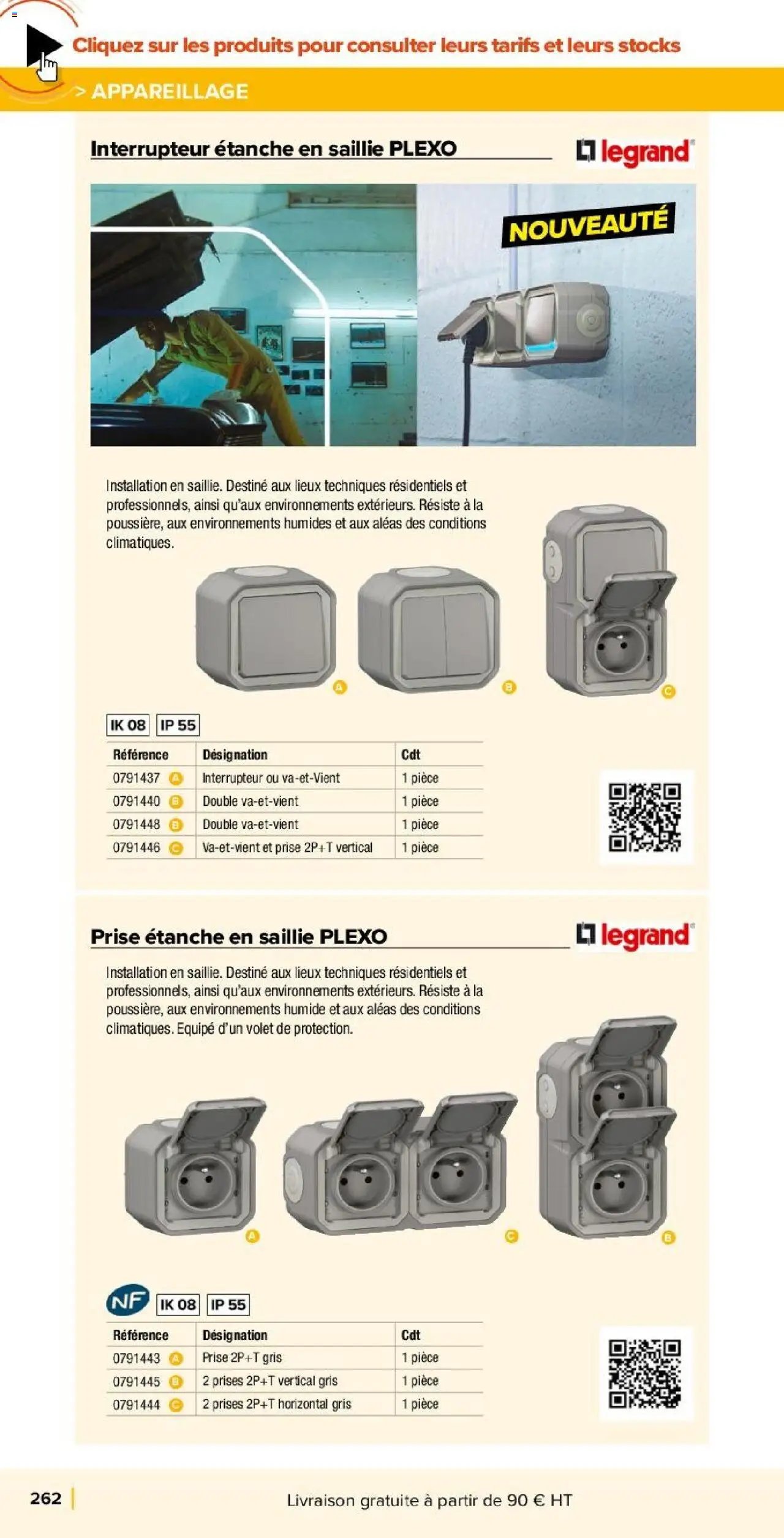 Cliquez sur les produits pour consulter leurs tarifs et leurs stocks

> APPAREILLAGE

Interrupteur étanche en saillie PLEXO

legrand

NOUVEAUTÉ

Installation en saillie. Destiné aux lieux techniques résidentiels et professionnels, ainsi qu'aux environnements extérieurs. Résiste à la poussière, aux environnements humides et aux aléas des conditions climatiques.

A B C

IK 08 IP 55

| Référence | Désignation | Cdt |
|---|---|---|
| 0791437 A | Interrupteur ou va-et-Vient | 1 pièce |
| 0791440 B | Double va-et-vient | 1 pièce |
| 0791448 B | Double va-et-vient | 1 pièce |
| 0791446 C | Va-et-vient et prise 2P+T vertical | 1 pièce |

Prise étanche en saillie PLEXO

legrand

Installation en saillie. Destiné aux lieux techniques résidentiels et professionnels, ainsi qu'aux environnements extérieurs. Résiste à la poussière, aux environnements humide et aux aléas des conditions climatiques. Equipé d'un volet de protection.

A C B

NF IK 08 IP 55

| Référence | Désignation | Cdt |
|---|---|---|
| 0791443 A | Prise 2P+T gris | 1 pièce |
| 0791445 B | 2 prises 2P+T vertical gris | 1 pièce |
| 0791444 C | 2 prises 2P+T horizontal gris | 1 pièce |

262

Livraison gratuite à partir de 90 € HT